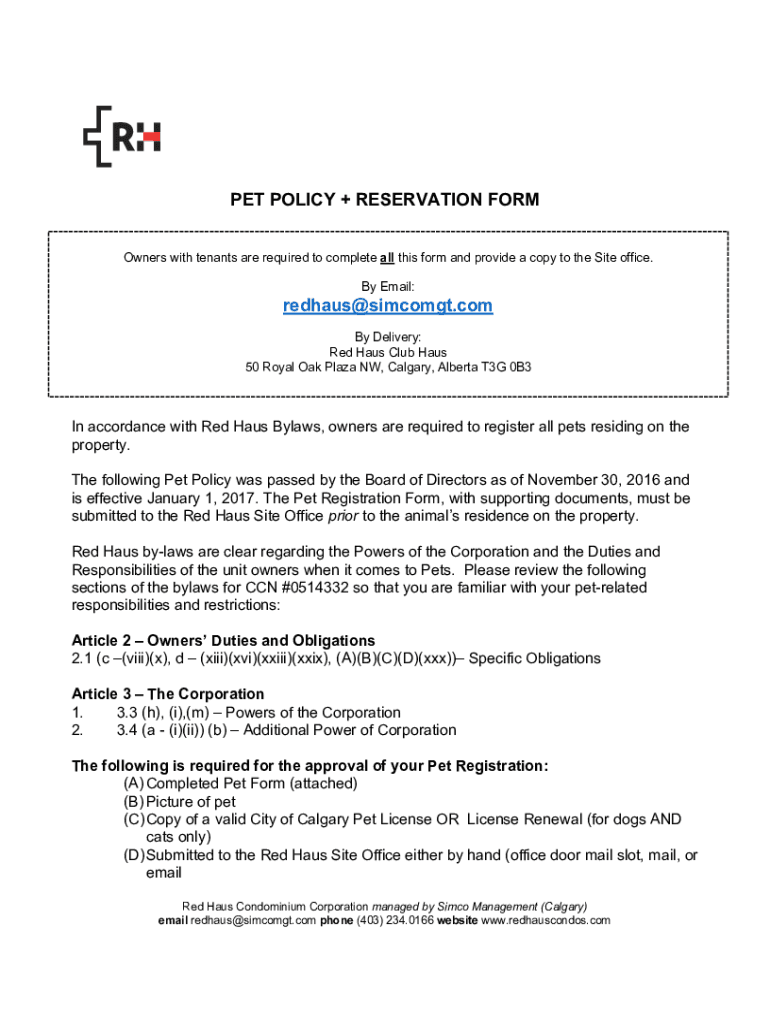 RH

PET POLICY + RESERVATION FORM

Owners with tenants are required to complete all this form and provide a copy to the Site office.

By Email:

redhaus@simcomgt.com

By Delivery:
Red Haus Club Haus
50 Royal Oak Plaza NW, Calgary, Alberta T3G 0B3

In accordance with Red Haus Bylaws, owners are required to register all pets residing on the property.

The following Pet Policy was passed by the Board of Directors as of November 30, 2016 and is effective January 1, 2017. The Pet Registration Form, with supporting documents, must be submitted to the Red Haus Site Office prior to the animal's residence on the property.

Red Haus by-laws are clear regarding the Powers of the Corporation and the Duties and Responsibilities of the unit owners when it comes to Pets. Please review the following sections of the bylaws for CCN #0514332 so that you are familiar with your pet-related responsibilities and restrictions:

Article 2 – Owners' Duties and Obligations
2.1 (c –(viii)(x), d – (xiii)(xvi)(xxiii)(xxix), (A)(B)(C)(D)(xxx))– Specific Obligations

Article 3 – The Corporation
1. 3.3 (h), (i),(m) – Powers of the Corporation
2. 3.4 (a - (i)(ii)) (b) – Additional Power of Corporation

The following is required for the approval of your Pet Registration:
(A) Completed Pet Form (attached)
(B) Picture of pet
(C) Copy of a valid City of Calgary Pet License OR License Renewal (for dogs AND cats only)
(D) Submitted to the Red Haus Site Office either by hand (office door mail slot, mail, or email

Red Haus Condominium Corporation managed by Simco Management (Calgary)
email redhaus@simcomgt.com phone (403) 234.0166 website www.redhauscondos.com